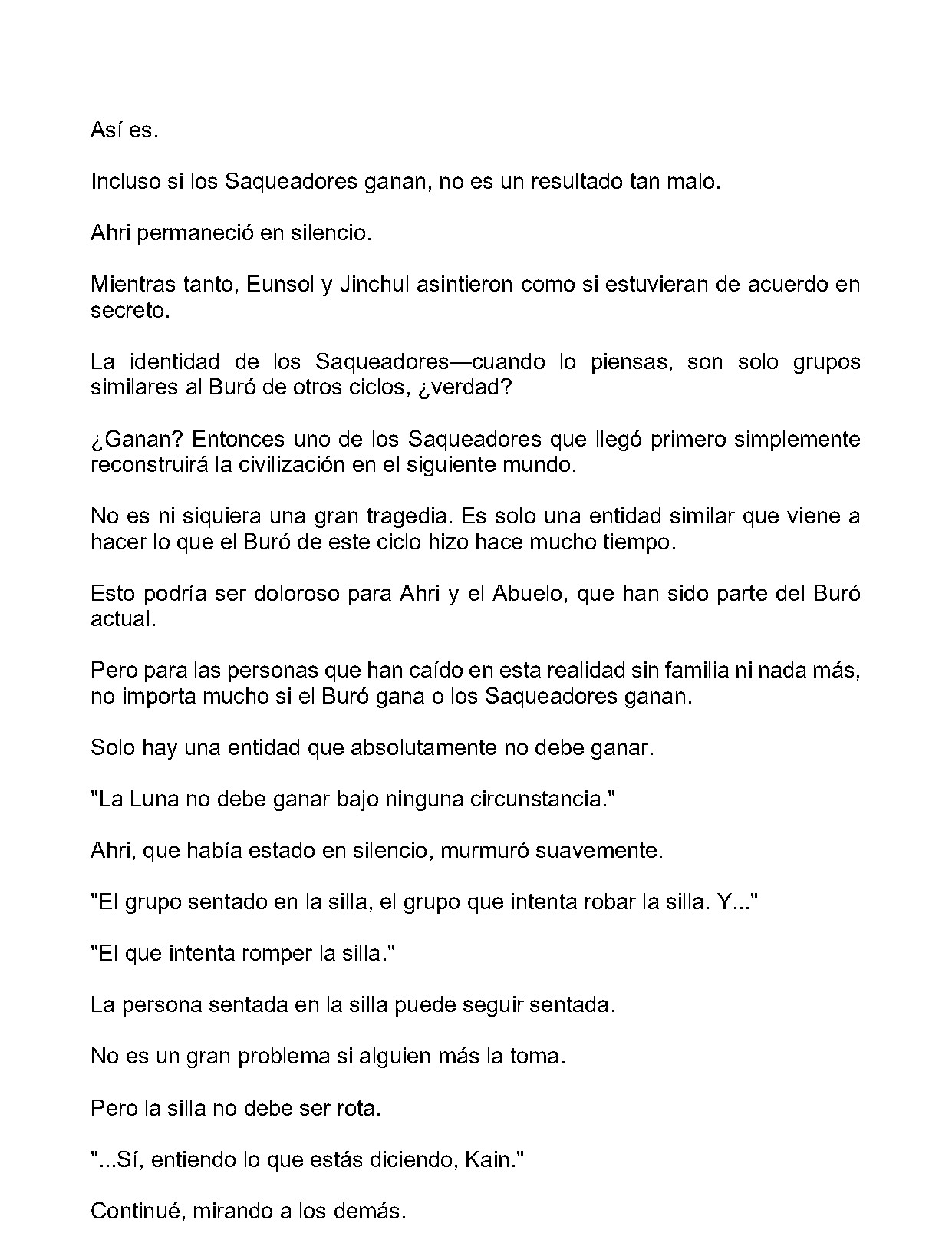 Así es.

Incluso si los Saqueadores ganan, no es un resultado tan malo.

Ahri permaneció en silencio.

Mientras tanto, Eunsol y Jinchul asintieron como si estuvieran de acuerdo en secreto.

La identidad de los Saqueadores—cuando lo piensas, son solo grupos similares al Buró de otros ciclos, ¿verdad?

¿Ganan? Entonces uno de los Saqueadores que llegó primero simplemente reconstruirá la civilización en el siguiente mundo.

No es ni siquiera una gran tragedia. Es solo una entidad similar que viene a hacer lo que el Buró de este ciclo hizo hace mucho tiempo.

Esto podría ser doloroso para Ahri y el Abuelo, que han sido parte del Buró actual.

Pero para las personas que han caído en esta realidad sin familia ni nada más, no importa mucho si el Buró gana o los Saqueadores ganan.

Solo hay una entidad que absolutamente no debe ganar.

"La Luna no debe ganar bajo ninguna circunstancia."

Ahri, que había estado en silencio, murmuró suavemente.

"El grupo sentado en la silla, el grupo que intenta robar la silla. Y..."

"El que intenta romper la silla."

La persona sentada en la silla puede seguir sentada.

No es un gran problema si alguien más la toma.

Pero la silla no debe ser rota.

"...Sí, entiendo lo que estás diciendo, Kain."

Continué, mirando a los demás.